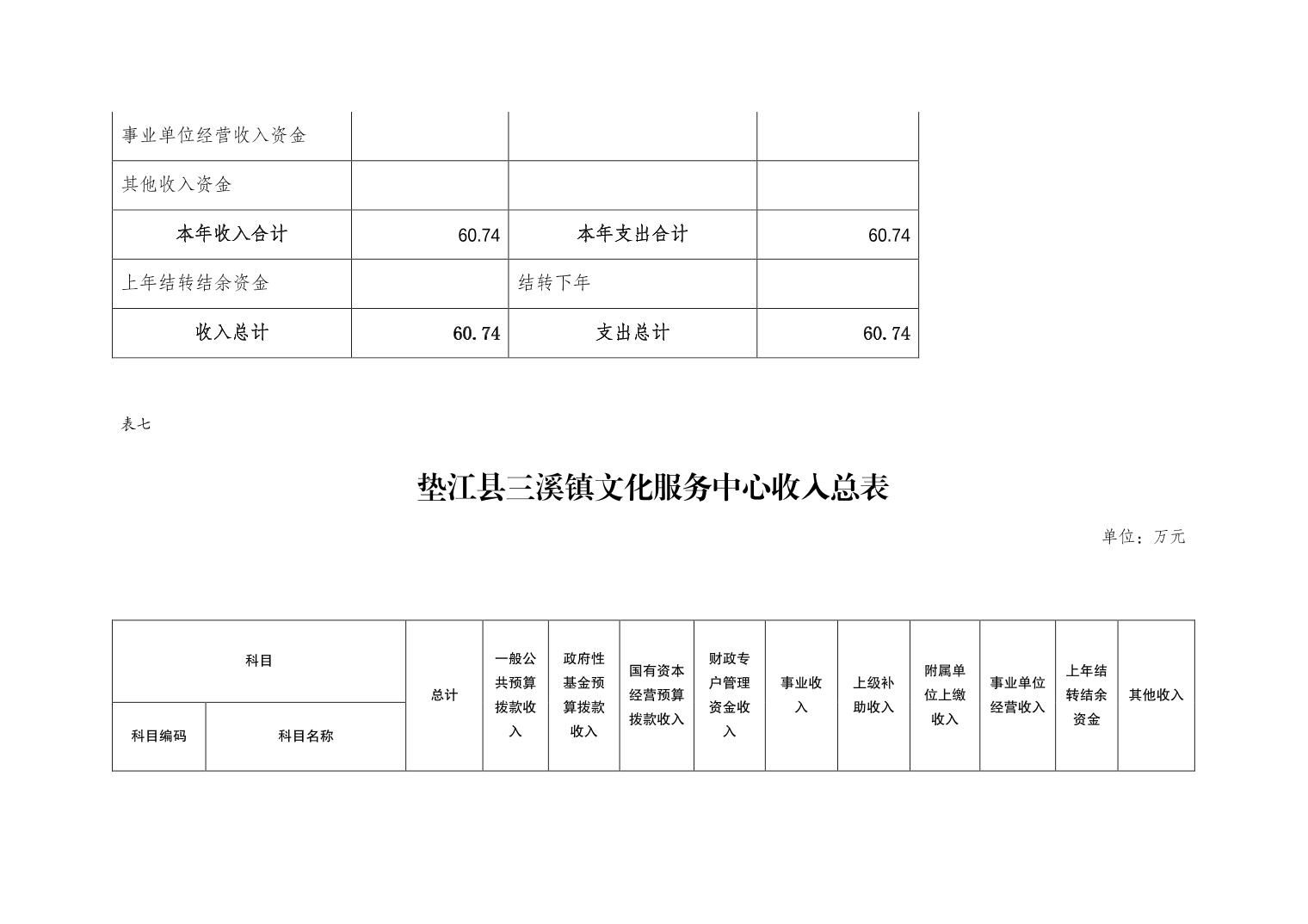 | 事业单位经营收入资金 | | | |
|---|---|---|---|
| 其他收入资金 | | | |
| 本年收入合计 | 60.74 | 本年支出合计 | 60.74 |
| 上年结转结余资金 | | 结转下年 | |
| 收入总计 | 60.74 | 支出总计 | 60.74 |

表七

垫江县三溪镇文化服务中心收入总表

单位：万元

| 科目 | | 总计 | 一般公共预算拨款收入 | 政府性基金预算拨款收入 | 国有资本经营预算拨款收入 | 财政专户管理资金收入 | 事业收入 | 上级补助收入 | 附属单位上缴收入 | 事业单位经营收入 | 上年结转结余资金 | 其他收入 |
|---|---|---|---|---|---|---|---|---|---|---|---|---|
| 科目编码 | 科目名称 | | | | | | | | | | | |